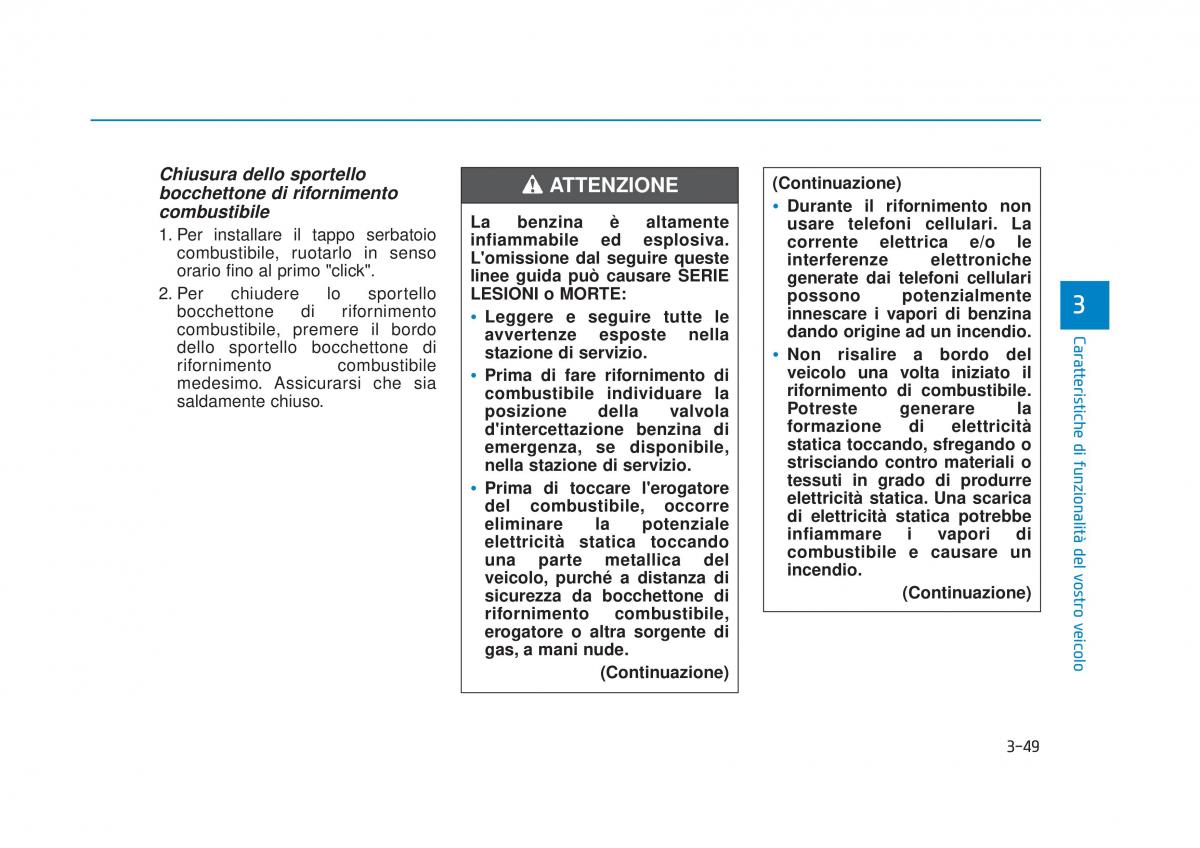 Chiusura dello sportello bocchettone di rifornimento combustibile

1. Per installare il tappo serbatoio combustibile, ruotarlo in senso orario fino al primo "click".

2. Per chiudere lo sportello bocchettone di rifornimento combustibile, premere il bordo dello sportello bocchettone di rifornimento combustibile medesimo. Assicurarsi che sia saldamente chiuso.

ATTENZIONE

La benzina è altamente infiammabile ed esplosiva. L'omissione dal seguire queste linee guida può causare SERIE LESIONI o MORTE:

• Leggere e seguire tutte le avvertenze esposte nella stazione di servizio.

• Prima di fare rifornimento di combustibile individuare la posizione della valvola d'intercettazione benzina di emergenza, se disponibile, nella stazione di servizio.

• Prima di toccare l'erogatore del combustibile, occorre eliminare la potenziale elettricità statica toccando una parte metallica del veicolo, purché a distanza di sicurezza da bocchettone di rifornimento combustibile, erogatore o altra sorgente di gas, a mani nude.

(Continuazione)

(Continuazione)

• Durante il rifornimento non usare telefoni cellulari. La corrente elettrica e/o le interferenze elettroniche generate dai telefoni cellulari possono potenzialmente innescare i vapori di benzina dando origine ad un incendio.

• Non risalire a bordo del veicolo una volta iniziato il rifornimento di combustibile. Potreste generare la formazione di elettricità statica toccando, sfregando o strisciando contro materiali o tessuti in grado di produrre elettricità statica. Una scarica di elettricità statica potrebbe infiammare i vapori di combustibile e causare un incendio.

(Continuazione)

3

Caratteristiche di funzionalità del vostro veicolo

3-49